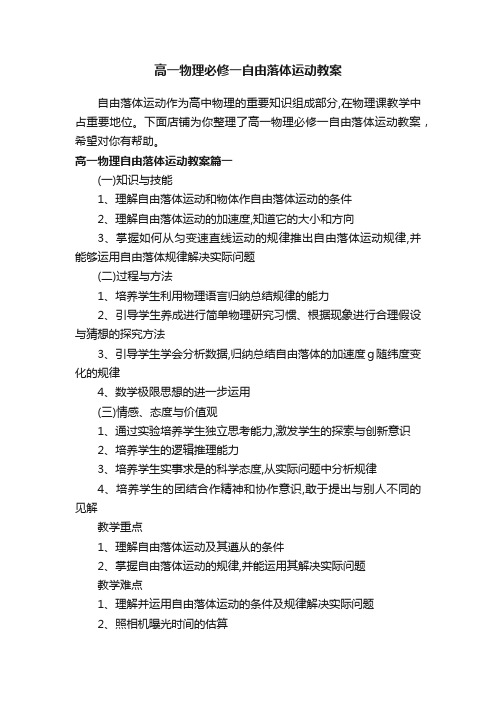 高一物理必修一自由落体运动教案

自由落体运动作为高中物理的重要知识组成部分,在物理课教学中占重要地位。下面店铺为你整理了高一物理必修一自由落体运动教案，希望对你有帮助。

高一物理自由落体运动教案篇一

(一)知识与技能

1、理解自由落体运动和物体作自由落体运动的条件

2、理解自由落体运动的加速度,知道它的大小和方向

3、掌握如何从匀变速直线运动的规律推出自由落体运动规律,并能够运用自由落体规律解决实际问题

(二)过程与方法

1、培养学生利用物理语言归纳总结规律的能力

2、引导学生养成进行简单物理研究习惯、根据现象进行合理假设与猜想的探究方法

3、引导学生学会分析数据,归纳总结自由落体的加速度g随纬度变化的规律

4、数学极限思想的进一步运用

(三)情感、态度与价值观

1、通过实验培养学生独立思考能力,激发学生的探索与创新意识

2、培养学生的逻辑推理能力

3、培养学生实事求是的科学态度,从实际问题中分析规律

4、培养学生的团结合作精神和协作意识,敢于提出与别人不同的见解

教学重点

1、理解自由落体运动及其遵从的条件

2、掌握自由落体运动的规律,并能运用其解决实际问题

教学难点

1、理解并运用自由落体运动的条件及规律解决实际问题

2、照相机曝光时间的估算